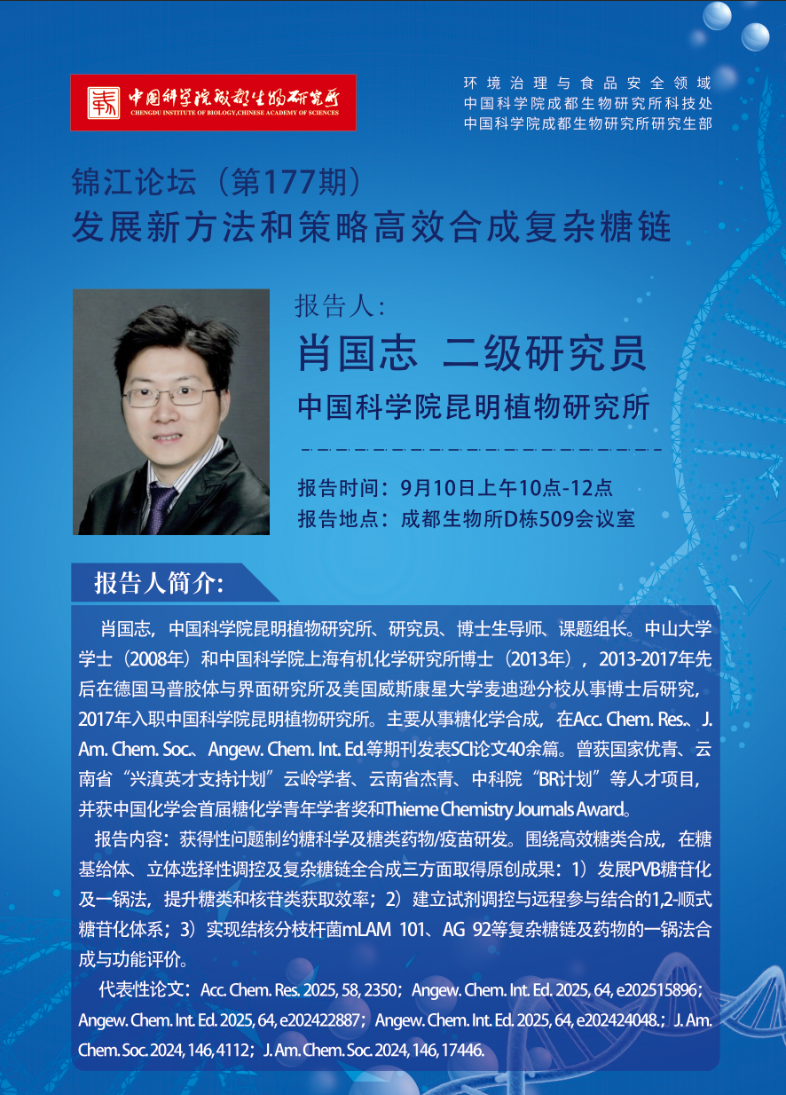 中国科学院成都生物研究所
CHENGDU INSTITUTE OF BIOLOGY,CHINESE ACADEMY OF SCIENCES

环境治理与食品安全领域
中国科学院成都生物研究所科技处
中国科学院成都生物研究所研究生部

锦江论坛（第177期）
发展新方法和策略高效合成复杂糖链

报告人:
肖国志 二级研究员
中国科学院昆明植物研究所

报告时间：9月10日上午10点-12点
报告地点：成都生物所D栋509会议室

报告人简介:

肖国志，中国科学院昆明植物研究所、研究员、博士生导师、课题组长。中山大学学士（2008年）和中国科学院上海有机化学研究所博士（2013年），2013-2017年先后在德国马普胶体与界面研究所及美国威斯康星大学麦迪逊分校从事博士后研究，2017年入职中国科学院昆明植物研究所。主要从事糖化学合成，在Acc. Chem. Res.、J. Am. Chem. Soc.、Angew. Chem. Int. Ed.等期刊发表SCI论文40余篇。曾获国家优青、云南省“兴滇英才支持计划”云岭学者、云南省杰青、中科院“BR计划”等人才项目，并获中国化学会首届糖化学青年学者奖和Thieme Chemistry Journals Award。

报告内容：获得性问题制约糖科学及糖类药物/疫苗研发。围绕高效糖类合成，在糖基给体、立体选择性调控及复杂糖链全合成三方面取得原创成果：1）发展PVB糖苷化及一锅法，提升糖类和核苷类获取效率；2）建立试剂调控与远程参与结合的1,2-顺式糖苷化体系；3）实现结核分枝杆菌mLAM 101、AG 92等复杂糖链及药物的一锅法合成与功能评价。

代表性论文：Acc. Chem. Res. 2025, 58, 2350；Angew. Chem. Int. Ed. 2025, 64, e202515896；Angew. Chem. Int. Ed. 2025, 64, e202422887；Angew. Chem. Int. Ed. 2025, 64, e202424048.；J. Am. Chem. Soc. 2024, 146, 4112；J. Am. Chem. Soc. 2024, 146, 17446.